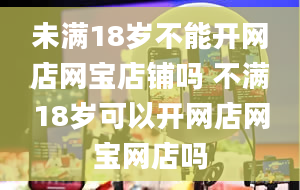 未满18岁不能开网店网宝店铺吗 不满18岁可以开网店网宝网店吗